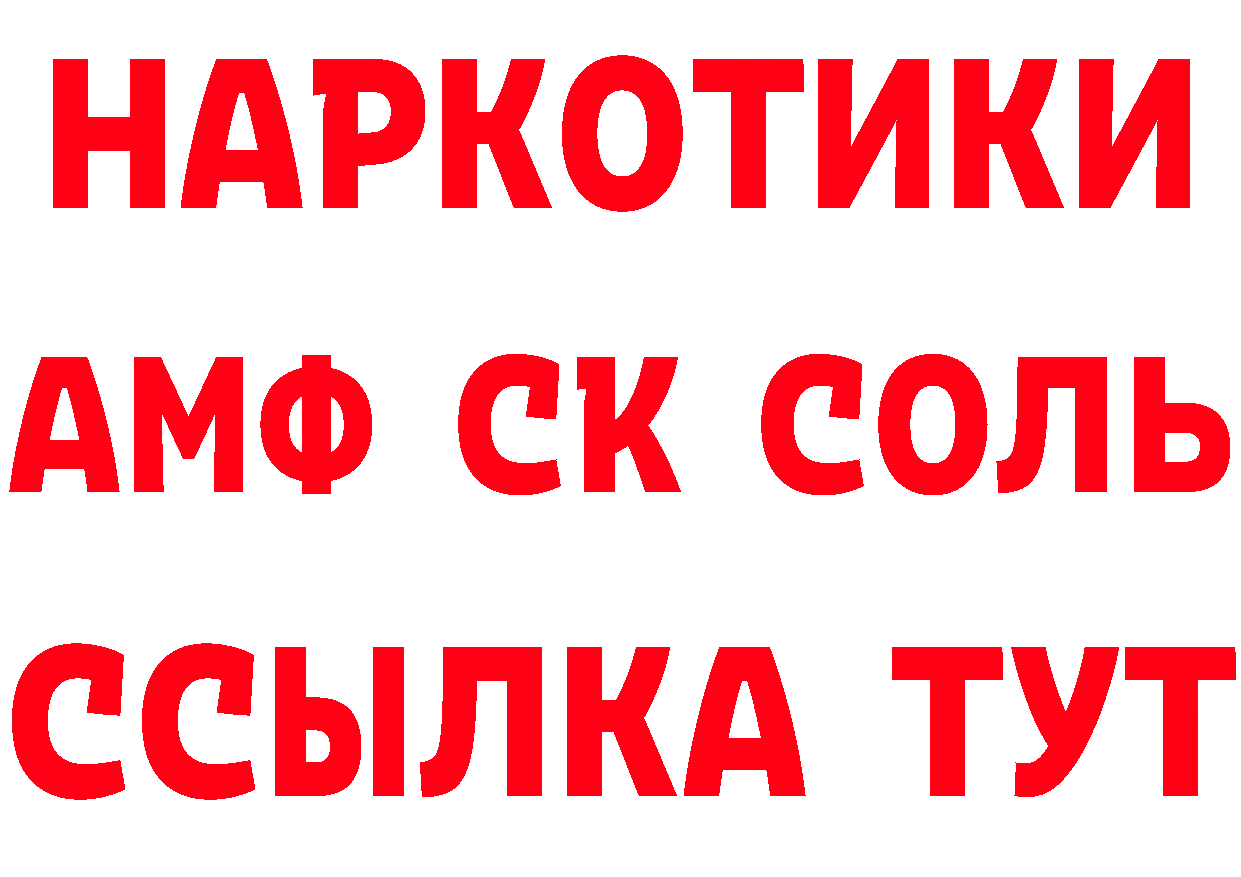 НАРКОТИКИ

АМФ СК СОЛЬ

ССЫЛКА ТУТ